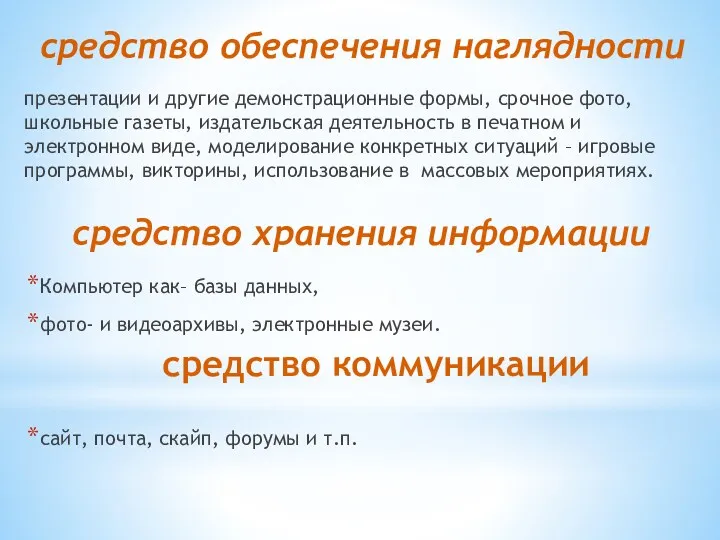 средство обеспечения наглядности

презентации и другие демонстрационные формы, срочное фото, школьные газеты, издательская деятельность в печатном и электронном виде, моделирование конкретных ситуаций – игровые программы, викторины, использование в массовых мероприятиях.

средство хранения информации

*Компьютер как– базы данных,

*фото- и видеоархивы, электронные музеи.

средство коммуникации

*сайт, почта, скайп, форумы и т.п.